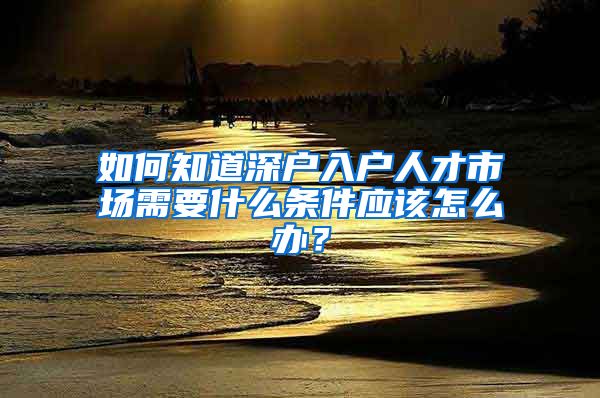 如何知道深户入户人才市场需要什么条件应该怎么办？